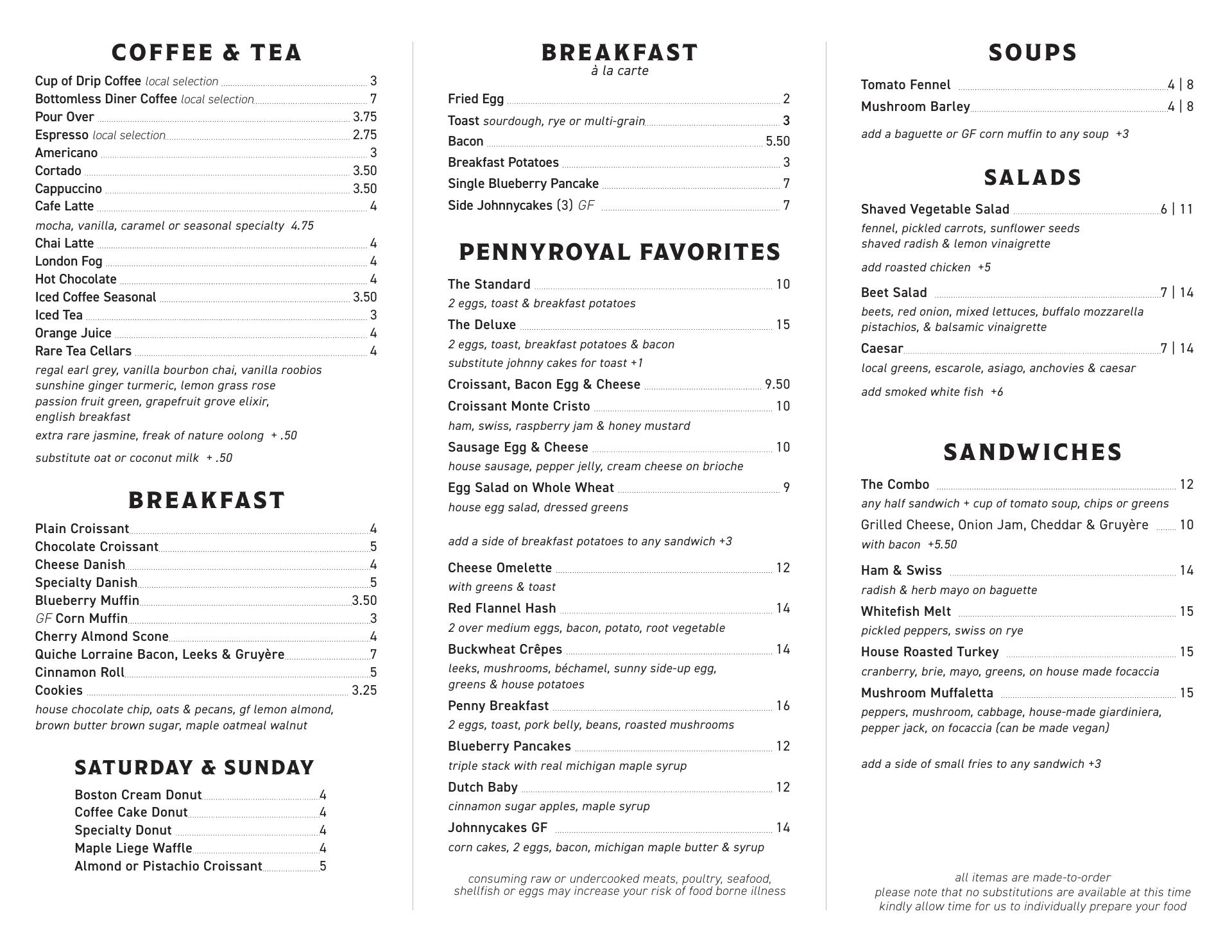 COFFEE & TEA

Cup of Drip Coffee local selection 3
Bottomless Diner Coffee local selection 7
Pour Over 3.75
Espresso local selection 2.75
Americano 3
Cortado 3.50
Cappuccino 3.50
Cafe Latte 4
mocha, vanilla, caramel or seasonal specialty 4.75
Chai Latte 4
London Fog 4
Hot Chocolate 4
Iced Coffee Seasonal 3.50
Iced Tea 3
Orange Juice 4
Rare Tea Cellars 4
regal earl grey, vanilla bourbon chai, vanilla roobios sunshine ginger turmeric, lemon grass rose passion fruit green, grapefruit grove elixir, english breakfast
extra rare jasmine, freak of nature oolong + .50
substitute oat or coconut milk + .50

BREAKFAST

Plain Croissant 4
Chocolate Croissant 5
Cheese Danish 4
Specialty Danish 5
Blueberry Muffin 3.50
GF Corn Muffin 3
Cherry Almond Scone 4
Quiche Lorraine Bacon, Leeks & Gruyère 7
Cinnamon Roll 5
Cookies 3.25
house chocolate chip, oats & pecans, gf lemon almond, brown butter brown sugar, maple oatmeal walnut

SATURDAY & SUNDAY

Boston Cream Donut 4
Coffee Cake Donut 4
Specialty Donut 4
Maple Liege Waffle 4
Almond or Pistachio Croissant 5

BREAKFAST
à la carte

Fried Egg 2
Toast sourdough, rye or multi-grain 3
Bacon 5.50
Breakfast Potatoes 3
Single Blueberry Pancake 7
Side Johnnycakes (3) GF 7

PENNYROYAL FAVORITES

The Standard 10
2 eggs, toast & breakfast potatoes
The Deluxe 15
2 eggs, toast, breakfast potatoes & bacon
substitute johnny cakes for toast +1
Croissant, Bacon Egg & Cheese 9.50
Croissant Monte Cristo 10
ham, swiss, raspberry jam & honey mustard
Sausage Egg & Cheese 10
house sausage, pepper jelly, cream cheese on brioche
Egg Salad on Whole Wheat 9
house egg salad, dressed greens

add a side of breakfast potatoes to any sandwich +3

Cheese Omelette 12
with greens & toast
Red Flannel Hash 14
2 over medium eggs, bacon, potato, root vegetable
Buckwheat Crêpes 14
leeks, mushrooms, béchamel, sunny side-up egg, greens & house potatoes
Penny Breakfast 16
2 eggs, toast, pork belly, beans, roasted mushrooms
Blueberry Pancakes 12
triple stack with real michigan maple syrup
Dutch Baby 12
cinnamon sugar apples, maple syrup
Johnnycakes GF 14
corn cakes, 2 eggs, bacon, michigan maple butter & syrup

consuming raw or undercooked meats, poultry, seafood, shellfish or eggs may increase your risk of food borne illness

SOUPS

Tomato Fennel 4 | 8
Mushroom Barley 4 | 8
add a baguette or GF corn muffin to any soup +3

SALADS

Shaved Vegetable Salad 6 | 11
fennel, pickled carrots, sunflower seeds shaved radish & lemon vinaigrette
add roasted chicken +5
Beet Salad 7 | 14
beets, red onion, mixed lettuces, buffalo mozzarella pistachios, & balsamic vinaigrette
Caesar 7 | 14
local greens, escarole, asiago, anchovies & caesar
add smoked white fish +6

SANDWICHES

The Combo 12
any half sandwich + cup of tomato soup, chips or greens
Grilled Cheese, Onion Jam, Cheddar & Gruyère 10
with bacon +5.50
Ham & Swiss 14
radish & herb mayo on baguette
Whitefish Melt 15
pickled peppers, swiss on rye
House Roasted Turkey 15
cranberry, brie, mayo, greens, on house made focaccia
Mushroom Muffaletta 15
peppers, mushroom, cabbage, house-made giardiniera, pepper jack, on focaccia (can be made vegan)

add a side of small fries to any sandwich +3

all itemas are made-to-order
please note that no substitutions are available at this time
kindly allow time for us to individually prepare your food